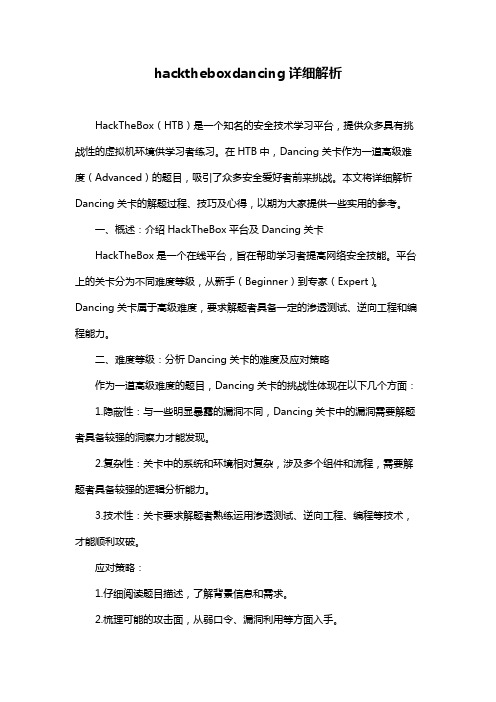 hacktheboxdancing 详细解析

HackTheBox（HTB）是一个知名的安全技术学习平台，提供众多具有挑战性的虚拟机环境供学习者练习。在 HTB 中，Dancing 关卡作为一道高级难度（Advanced）的题目，吸引了众多安全爱好者前来挑战。本文将详细解析 Dancing 关卡的解题过程、技巧及心得，以期为大家提供一些实用的参考。

一、概述：介绍 HackTheBox 平台及 Dancing 关卡

HackTheBox 是一个在线平台，旨在帮助学习者提高网络安全技能。平台上的关卡分为不同难度等级，从新手（Beginner）到专家（Expert）。Dancing 关卡属于高级难度，要求解题者具备一定的渗透测试、逆向工程和编程能力。

二、难度等级：分析 Dancing 关卡的难度及应对策略

作为一道高级难度的题目，Dancing 关卡的挑战性体现在以下几个方面：

1.隐蔽性：与一些明显暴露的漏洞不同，Dancing 关卡中的漏洞需要解题者具备较强的洞察力才能发现。

2.复杂性：关卡中的系统和环境相对复杂，涉及多个组件和流程，需要解题者具备较强的逻辑分析能力。

3.技术性：关卡要求解题者熟练运用渗透测试、逆向工程、编程等技术，才能顺利攻破。

应对策略：

1.仔细阅读题目描述，了解背景信息和需求。

2.梳理可能的攻击面，从弱口令、漏洞利用等方面入手。